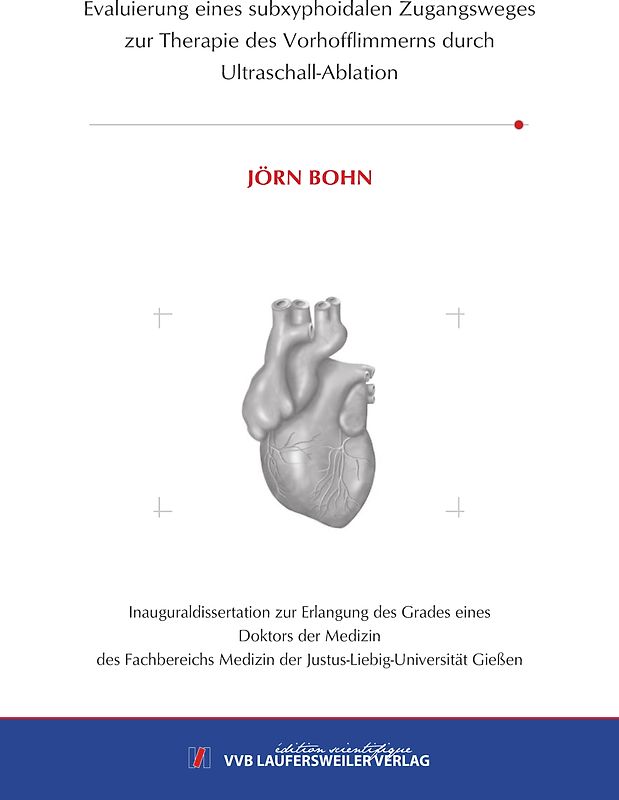 Evaluierung eines subxyphoidalen Zugangsweges zur Therapie des Vorhofflimmerns durch Ultraschall-Ablation

JÖRN BOHN

Inauguraldissertation zur Erlangung des Grades eines Doktors der Medizin des Fachbereichs Medizin der Justus-Liebig-Universität Gießen

édition scientifique
VVB LAUFERSWEILER VERLAG